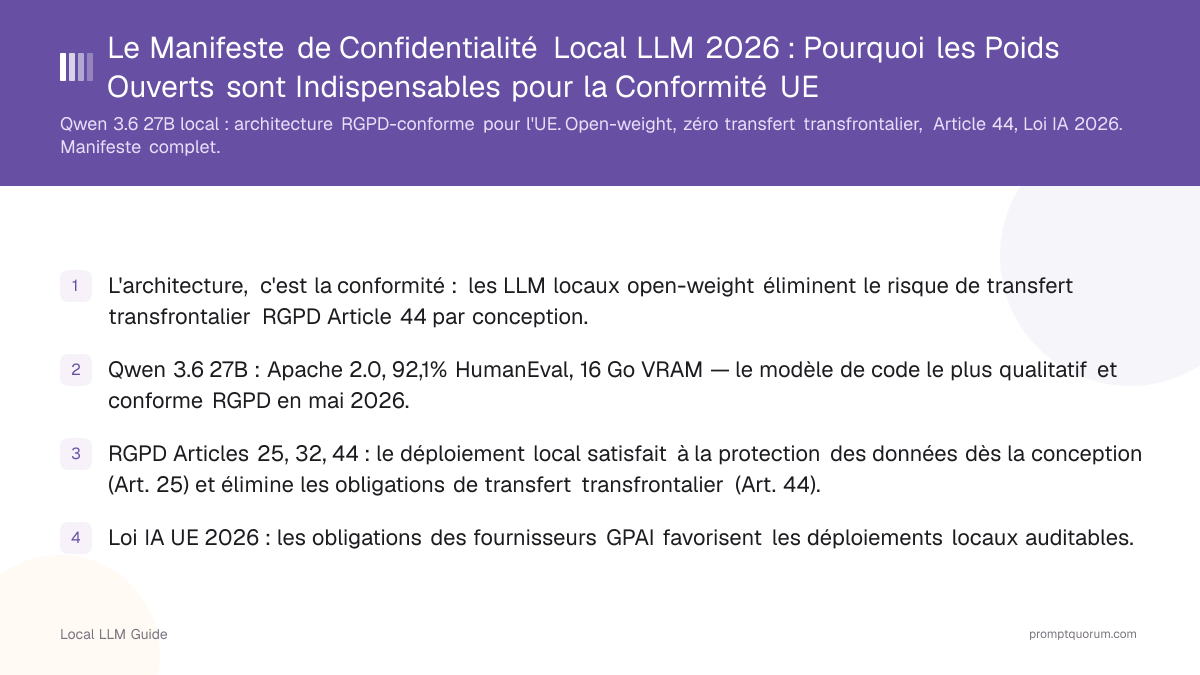 Le Manifeste de Confidentialité Local LLM 2026 : Pourquoi les Poids Ouverts sont Indispensables pour la Conformité UE

Qwen 3.6 27B local : architecture RGPD-conforme pour l'UE. Open-weight, zéro transfert transfrontalier, Article 44, Loi IA 2026. Manifeste complet.

1 L'architecture, c'est la conformité : les LLM locaux open-weight éliminent le risque de transfert transfrontalier RGPD Article 44 par conception.

2 Qwen 3.6 27B : Apache 2.0, 92,1% HumanEval, 16 Go VRAM — le modèle de code le plus qualitatif et conforme RGPD en mai 2026.

3 RGPD Articles 25, 32, 44 : le déploiement local satisfait à la protection des données dès la conception (Art. 25) et élimine les obligations de transfert transfrontalier (Art. 44).

4 Loi IA UE 2026 : les obligations des fournisseurs GPAI favorisent les déploiements locaux auditables.

Local LLM Guide

promptquorum.com